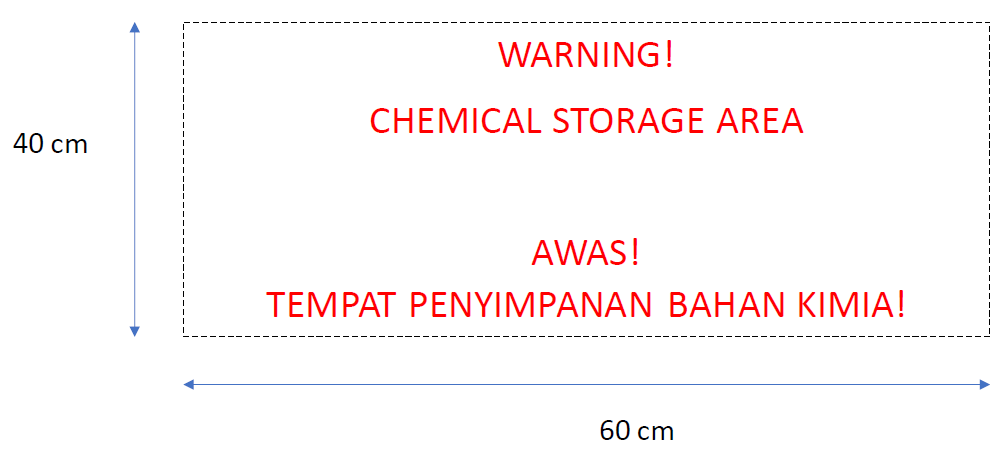 40 cm

WARNING!

CHEMICAL STORAGE AREA

AWAS!

TEMPAT PENYIMPANAN BAHAN KIMIA!

60 cm